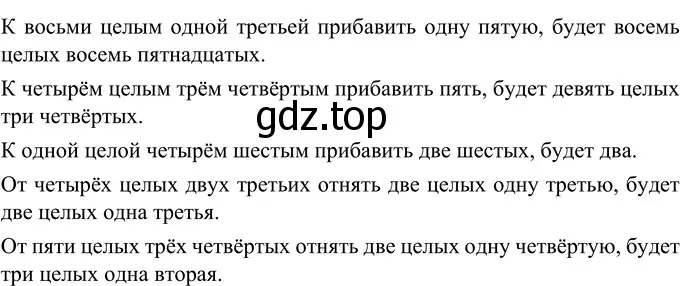 К восьми целым одной третьей прибавить одну пятую, будет восемь целых восемь пятнадцатых.

К четырём целым трём четвёртым прибавить пять, будет девять целых три четвёртых.

gdz.top

К одной целой четырём шестым прибавить две шестых, будет два.

От четырёх целых двух третьих отнять две целых одну третью, будет две целых одна третья.

От пяти целых трёх четвёртых отнять две целых одну четвёртую, будет три целых одна вторая.